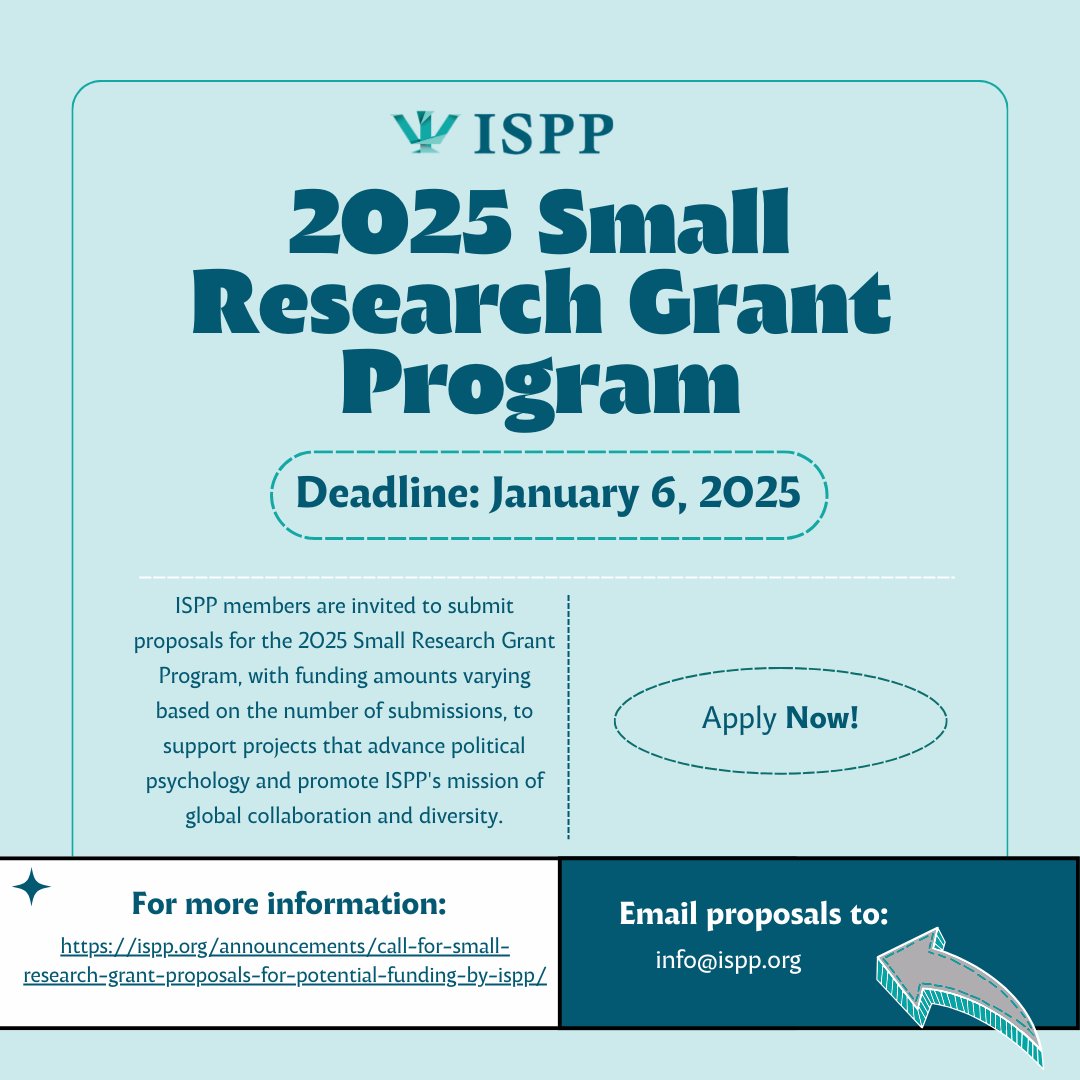 ISPP

2025 Small Research Grant Program

Deadline: January 6, 2025

ISPP members are invited to submit proposals for the 2025 Small Research Grant Program, with funding amounts varying based on the number of submissions, to support projects that advance political psychology and promote ISPP's mission of global collaboration and diversity.

Apply Now!

For more information:
https://ispp.org/announcements/call-for-small-research-grant-proposals-for-potential-funding-by-ispp/

Email proposals to:
info@ispp.org